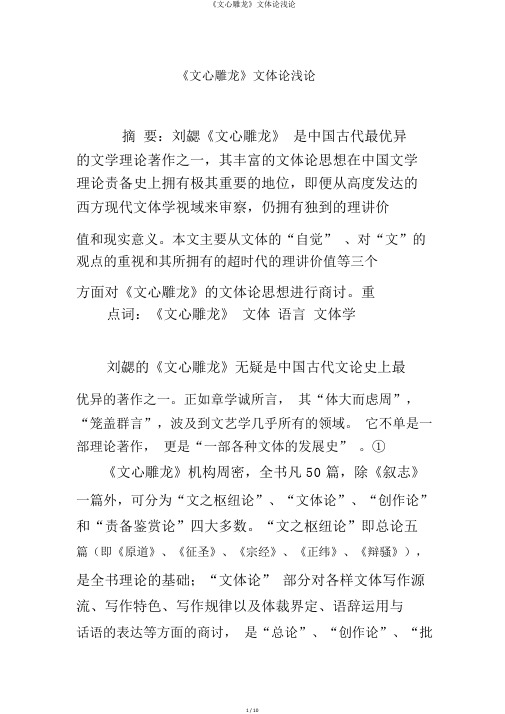 《文心雕龙》文体论浅论

《文心雕龙》文体论浅论

摘 要：刘勰《文心雕龙》 是中国古代最优异的文学理论著作之一，其丰富的文体论思想在中国文学理论责备史上拥有极其重要的地位，即便从高度发达的西方现代文体学视域来审察，仍拥有独到的理讲价值和现实意义。本文主要从文体的“自觉” 、对“文”的观点的重视和其所拥有的超时代的理讲价值等三个方面对《文心雕龙》的文体论思想进行商讨。重点词：《文心雕龙》 文体 语言 文体学

刘勰的《文心雕龙》无疑是中国古代文论史上最优异的著作之一。正如章学诚所言， 其“体大而虑周”，“笼盖群言”，波及到文艺学几乎所有的领域。 它不单是一部理论著作， 更是“一部各种文体的发展史” 。①

《文心雕龙》机构周密，全书凡 50 篇，除《叙志》一篇外，可分为“文之枢纽论”、“文体论”、“创作论”和“责备鉴赏论”四大多数。“文之枢纽论”即总论五篇（即《原道》、《征圣》、《宗经》、《正纬》、《辩骚》），是全书理论的基础；“文体论” 部分对各样文体写作源流、写作特色、写作规律以及体裁界定、语辞运用与话语的表达等方面的商讨， 是“总论”、“创作论”、“批

1 / 10